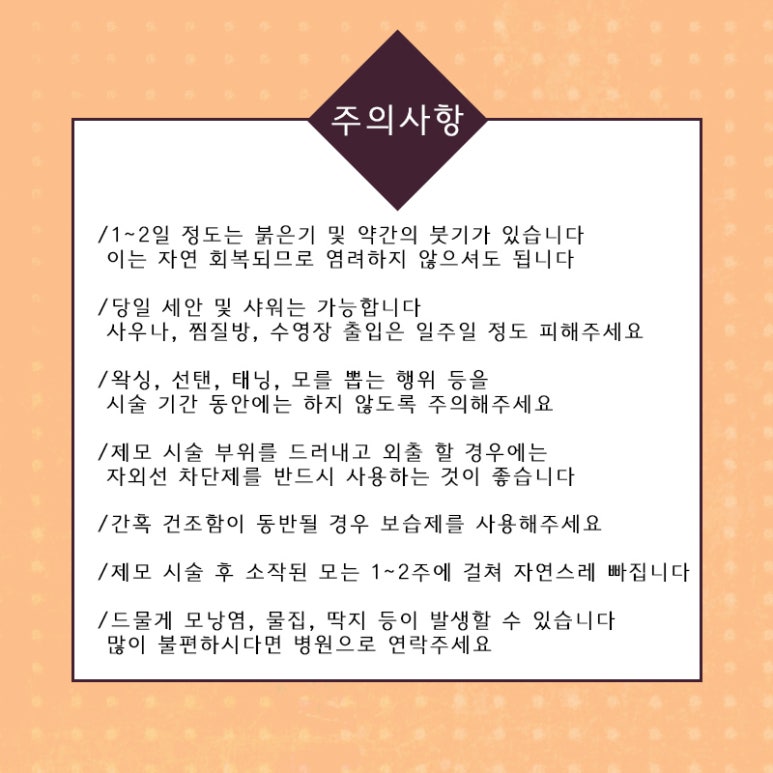 주의사항

/1~2일 정도는 붉은기 및 약간의 붓기가 있습니다
이는 자연 회복되므로 염려하지 않으셔도 됩니다

/당일 세안 및 샤워는 가능합니다
사우나, 찜질방, 수영장 출입은 일주일 정도 피해주세요

/왁싱, 선탠, 태닝, 모를 뽑는 행위 등을
시술 기간 동안에는 하지 않도록 주의해주세요

/제모 시술 부위를 드러내고 외출 할 경우에는
자외선 차단제를 반드시 사용하는 것이 좋습니다

/간혹 건조함이 동반될 경우 보습제를 사용해주세요

/제모 시술 후 소작된 모는 1~2주에 걸쳐 자연스레 빠집니다

/드물게 모낭염, 물집, 딱지 등이 발생할 수 있습니다
많이 불편하시다면 병원으로 연락주세요